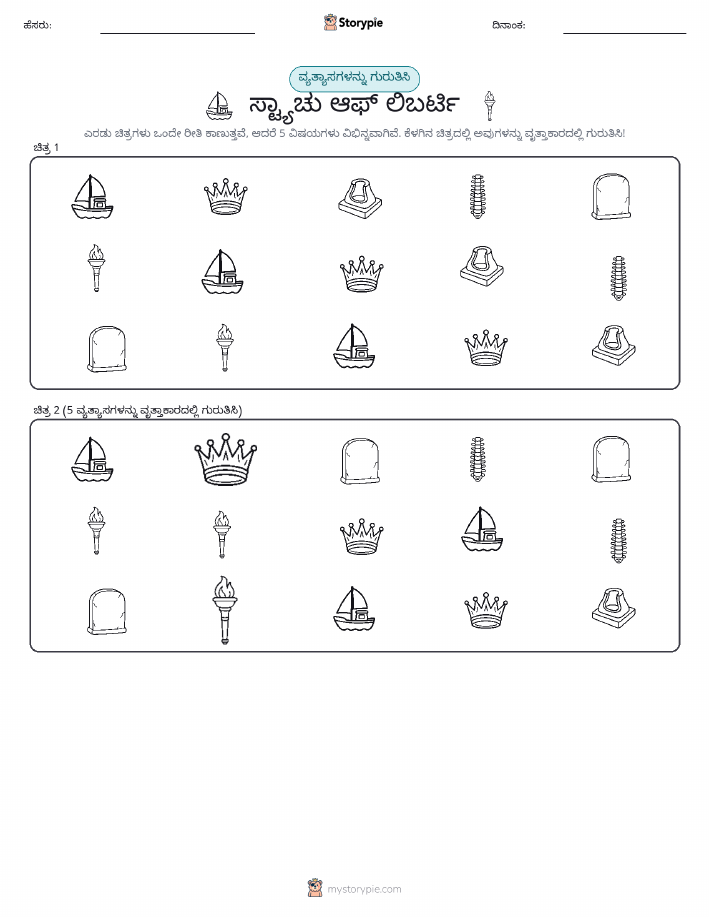 ಹೆಸರು:

Storypie

ದಿನಾಂಕ:

ವ್ಯತ್ಯಾಸಗಳನ್ನು ಗುರುತಿಸಿ

ಸ್ಟ್ಯಾಚು ಆಫ್ ಲಿಬರ್ಟಿ

ಎರಡು ಚಿತ್ರಗಳು ಒಂದೇ ರೀತಿ ಕಾಣುತ್ತವೆ, ಆದರೆ 5 ವಿಷಯಗಳು ವಿಭಿನ್ನವಾಗಿವೆ. ಕೆಳಗಿನ ಚಿತ್ರದಲ್ಲಿ ಅವುಗಳನ್ನು ವೃತ್ತಾಕಾರದಲ್ಲಿ ಗುರುತಿಸಿ!

ಚಿತ್ರ 1

ಚಿತ್ರ 2 (5 ವ್ಯತ್ಯಾಸಗಳನ್ನು ವೃತ್ತಾಕಾರದಲ್ಲಿ ಗುರುತಿಸಿ)

mystorypie.com